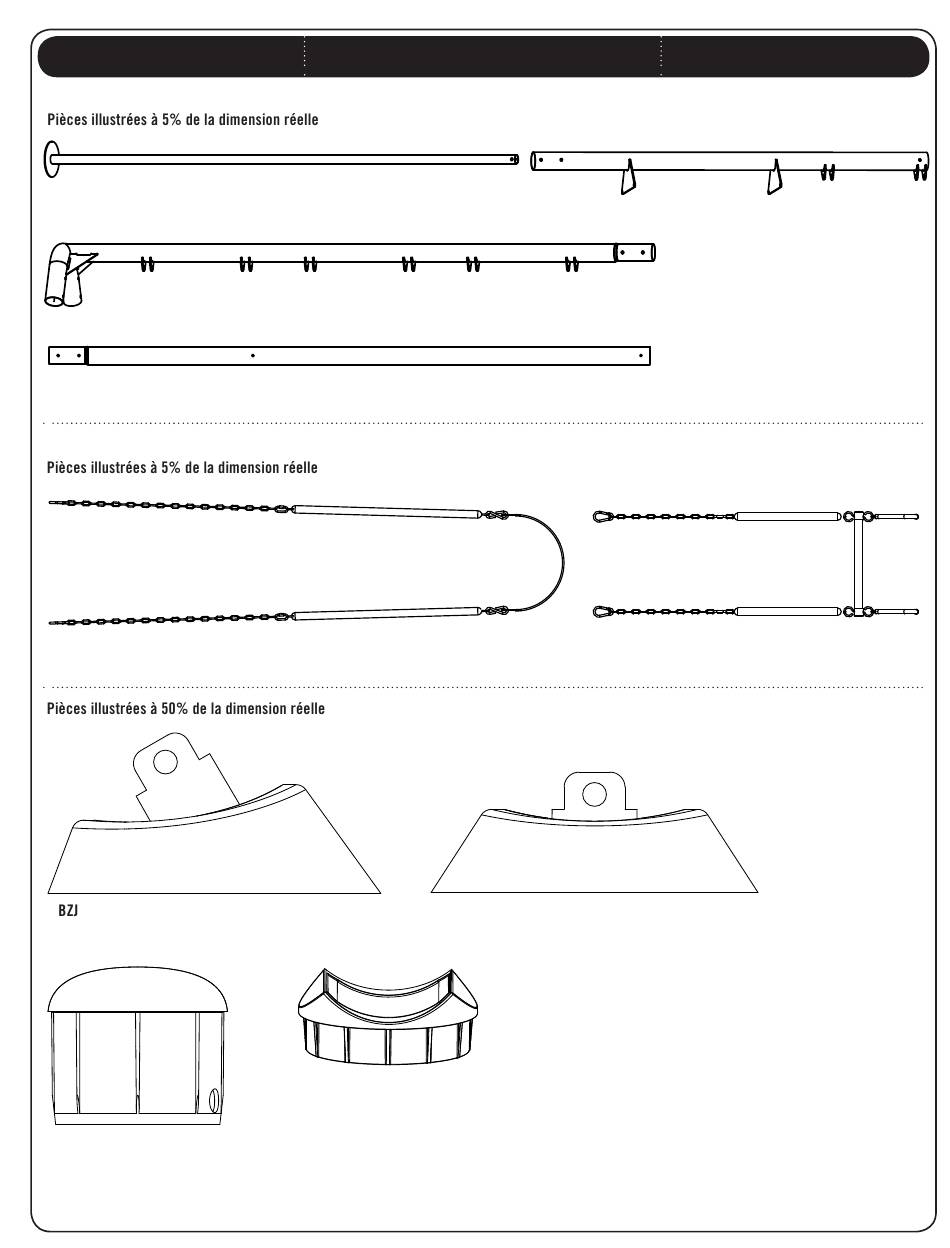 Pièces illustrées à 5% de la dimension réelle

Pièces illustrées à 5% de la dimension réelle

Pièces illustrées à 50% de la dimension réelle

BZJ